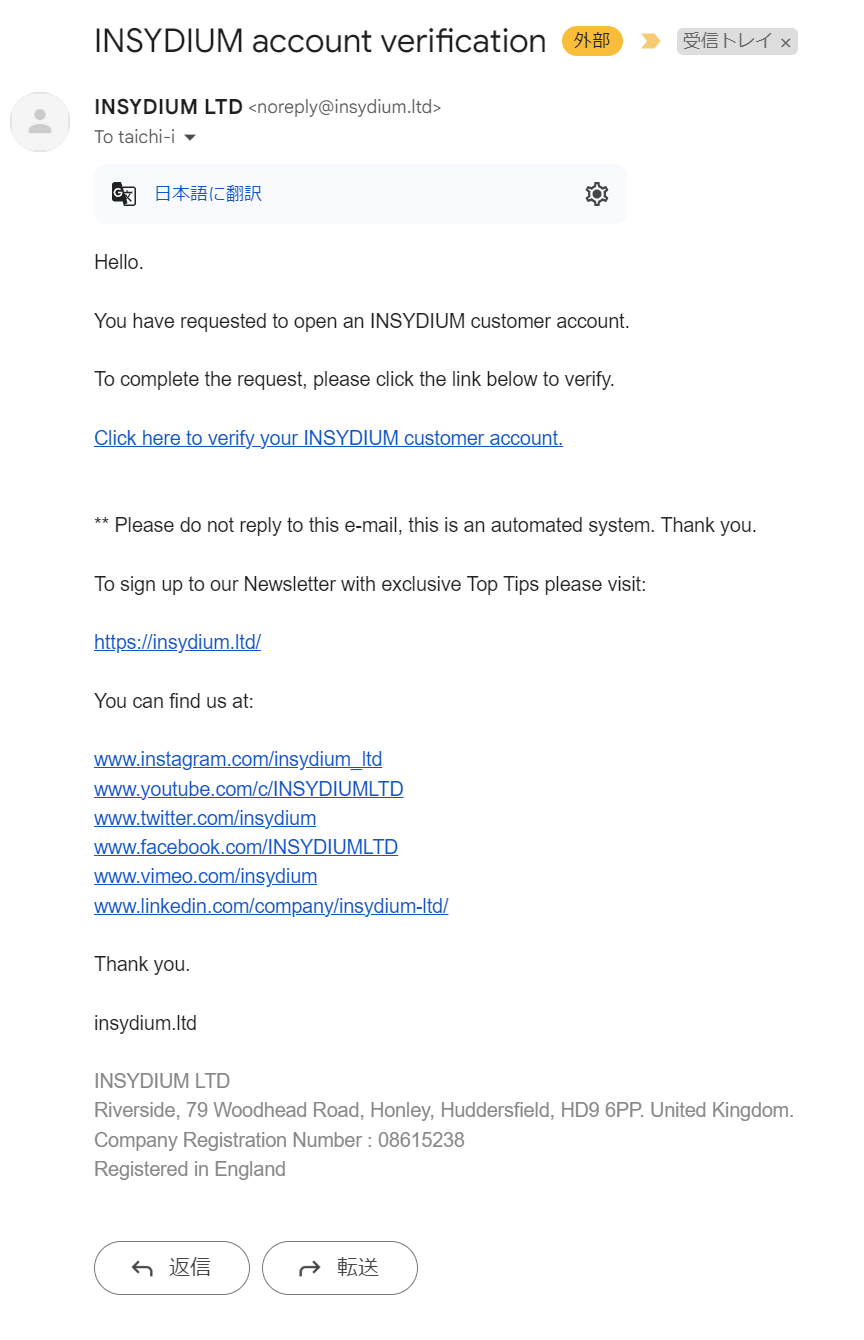 INSYDIUM account verification 外部 受信トレイ ×

INSYDIUM LTD <noreply@insydium.ltd>
To taichi-i

日本語に翻訳

Hello.

You have requested to open an INSYDIUM customer account.

To complete the request, please click the link below to verify.

Click here to verify your INSYDIUM customer account.

** Please do not reply to this e-mail, this is an automated system. Thank you.

To sign up to our Newsletter with exclusive Top Tips please visit:

https://insydium.ltd/

You can find us at:

www.instagram.com/insydium_ltd
www.youtube.com/c/INSYDIUMLTD
www.twitter.com/insydium
www.facebook.com/INSYDIUMLTD
www.vimeo.com/insydium
www.linkedin.com/company/insydium-ltd/

Thank you.

insydium.ltd

INSYDIUM LTD
Riverside, 79 Woodhead Road, Honley, Huddersfield, HD9 6PP. United Kingdom.
Company Registration Number : 08615238
Registered in England

返信 転送